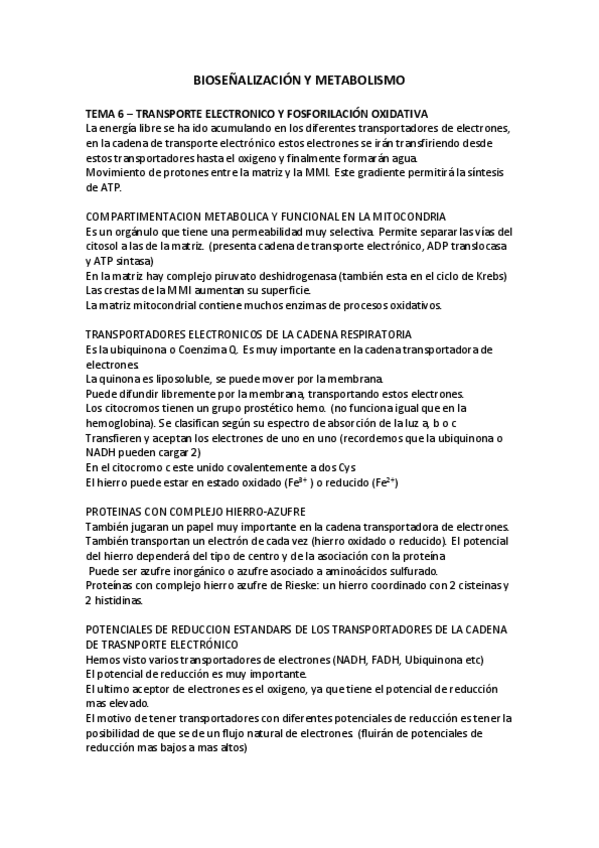 BIOSEÑALIZACIÓN Y METABOLISMO

TEMA 6 – TRANSPORTE ELECTRONICO Y FOSFORILACIÓN OXIDATIVA
La energía libre se ha ido acumulando en los diferentes transportadores de electrones, en la cadena de transporte electrónico estos electrones se irán transfiriendo desde estos transportadores hasta el oxigeno y finalmente formarán agua.
Movimiento de protones entre la matriz y la MMI. Este gradiente permitirá la síntesis de ATP.

COMPARTIMENTACION METABOLICA Y FUNCIONAL EN LA MITOCONDRIA
Es un orgánulo que tiene una permeabilidad muy selectiva. Permite separar las vías del citosol a las de la matriz. (presenta cadena de transporte electrónico, ADP translocasa y ATP sintasa)
En la matriz hay complejo piruvato deshidrogenasa (también esta en el ciclo de Krebs)
Las crestas de la MMI aumentan su superficie.
La matriz mitocondrial contiene muchos enzimas de procesos oxidativos.

TRANSPORTADORES ELECTRONICOS DE LA CADENA RESPIRATORIA
Es la ubiquinona o Coenzima Q. Es muy importante en la cadena transportadora de electrones.
La quinona es liposoluble, se puede mover por la membrana.
Puede difundir libremente por la membrana, transportando estos electrones.
Los citocromos tienen un grupo prostético hemo. (no funciona igual que en la hemoglobina). Se clasifican según su espectro de absorción de la luz a, b o c
Transfieren y aceptan los electrones de uno en uno (recordemos que la ubiquinona o NADH pueden cargar 2)
En el citocromo c este unido covalentemente a dos Cys
El hierro puede estar en estado oxidado ($Fe^{3+}$ ) o reducido ($Fe^{2+}$)

PROTEINAS CON COMPLEJO HIERRO-AZUFRE
También jugaran un papel muy importante en la cadena transportadora de electrones.
También transportan un electrón de cada vez (hierro oxidado o reducido). El potencial del hierro dependerá del tipo de centro y de la asociación con la proteína
Puede ser azufre inorgánico o azufre asociado a aminoácidos sulfurado.
Proteínas con complejo hierro azufre de Rieske: un hierro coordinado con 2 cisteinas y 2 histidinas.

POTENCIALES DE REDUCCION ESTANDARS DE LOS TRANSPORTADORES DE LA CADENA DE TRASNPORTE ELECTRÓNICO
Hemos visto varios transportadores de electrones (NADH, FADH, Ubiquinona etc)
El potencial de reducción es muy importante.
El ultimo aceptor de electrones es el oxigeno, ya que tiene el potencial de reducción mas elevado.
El motivo de tener transportadores con diferentes potenciales de reducción es tener la posibilidad de que se de un flujo natural de electrones (fluirán de potenciales de reducción mas bajos a mas altos)